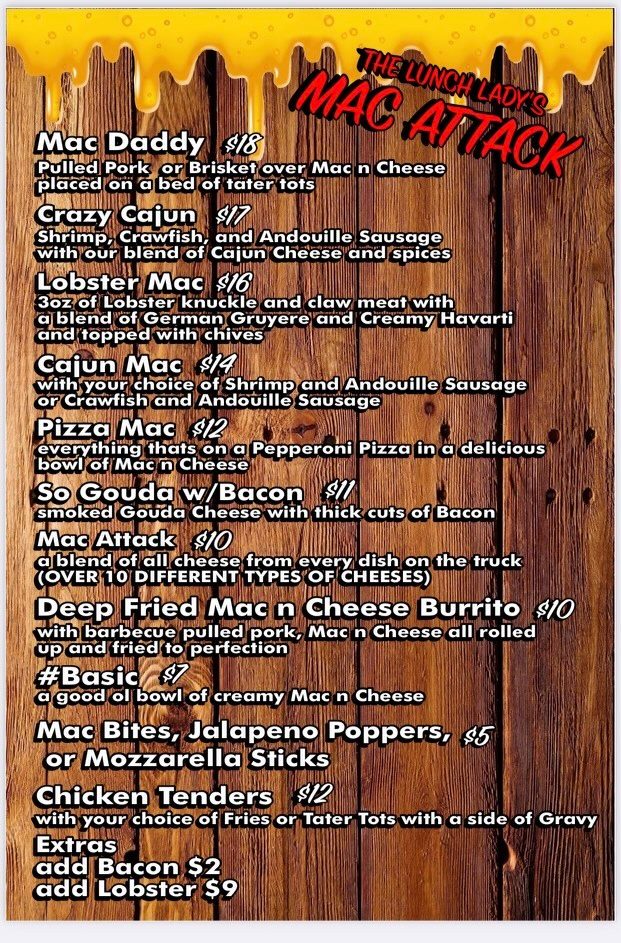 THE LUNCH LADY'S
MAC ATTACK

Mac Daddy $18
Pulled Pork or Brisket over Mac n Cheese placed on a bed of tater tots

Crazy Cajun $17
Shrimp, Crawfish, and Andouille Sausage with our blend of Cajun Cheese and spices

Lobster Mac $16
3oz of Lobster knuckle and claw meat with a blend of German Gruyere and Creamy Havarti and topped with chives

Cajun Mac $14
with your choice of Shrimp and Andouille Sausage or Crawfish and Andouille Sausage

Pizza Mac $12
everything thats on a Pepperoni Pizza in a delicious bowl of Mac n Cheese

So Gouda w/Bacon $11
smoked Gouda Cheese with thick cuts of Bacon

Mac Attack $10
a blend of all cheese from every dish on the truck (OVER 10 DIFFERENT TYPES OF CHEESES)

Deep Fried Mac n Cheese Burrito $10
with barbecue pulled pork, Mac n Cheese all rolled up and fried to perfection

#Basic $7
a good ol bowl of creamy Mac n Cheese

Mac Bites, Jalapeno Poppers, $5
or Mozzarella Sticks

Chicken Tenders $12
with your choice of Fries or Tater Tots with a side of Gravy

Extras
add Bacon $2
add Lobster $9